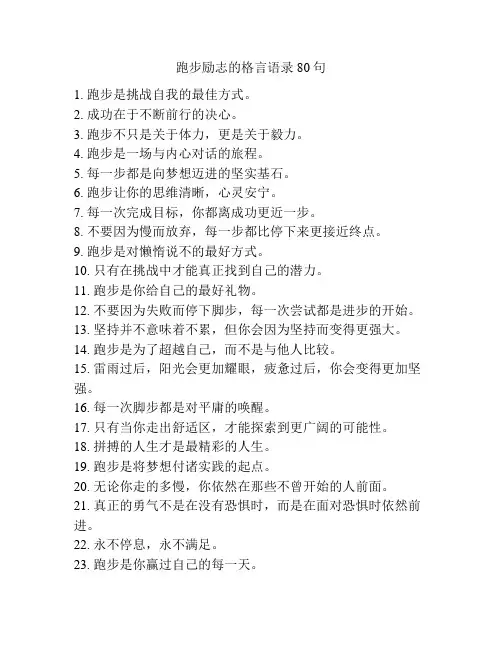 跑步励志的格言语录 80 句

1. 跑步是挑战自我的最佳方式。
2. 成功在于不断前行的决心。
3. 跑步不只是关于体力，更是关于毅力。
4. 跑步是一场与内心对话的旅程。
5. 每一步都是向梦想迈进的坚实基石。
6. 跑步让你的思维清晰，心灵安宁。
7. 每一次完成目标，你都离成功更近一步。
8. 不要因为慢而放弃，每一步都比停下来更接近终点。
9. 跑步是对懒惰说不的最好方式。
10. 只有在挑战中才能真正找到自己的潜力。
11. 跑步是你给自己的最好礼物。
12. 不要因为失败而停下脚步，每一次尝试都是进步的开始。
13. 坚持并不意味着不累，但你会因为坚持而变得更强大。
14. 跑步是为了超越自己，而不是与他人比较。
15. 雷雨过后，阳光会更加耀眼，疲惫过后，你会变得更加坚强。
16. 每一次脚步都是对平庸的唤醒。
17. 只有当你走出舒适区，才能探索到更广阔的可能性。
18. 拼搏的人生才是最精彩的人生。
19. 跑步是将梦想付诸实践的起点。
20. 无论你走的多慢，你依然在那些不曾开始的人前面。
21. 真正的勇气不是在没有恐惧时，而是在面对恐惧时依然前进。
22. 永不停息，永不满足。
23. 跑步是你赢过自己的每一天。